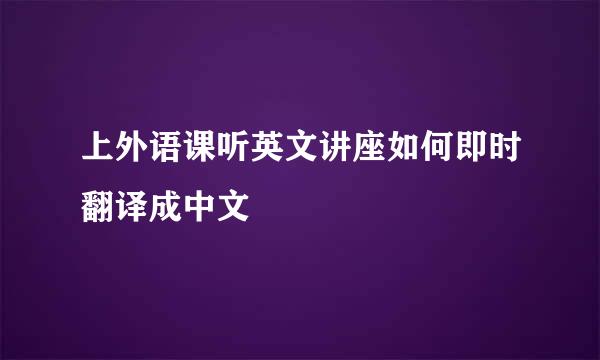 上外语课听英文讲座如何即时翻译成中文